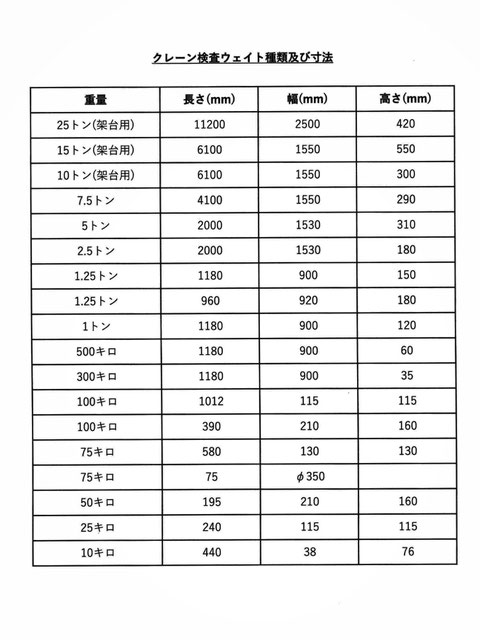 クレーン検査ウェイト種類及び寸法

| 重量 | 長さ(mm) | 幅(mm) | 高さ(mm) |
|---|---|---|---|
| 25トン(架台用) | 11200 | 2500 | 420 |
| 15トン(架台用) | 6100 | 1550 | 550 |
| 10トン(架台用) | 6100 | 1550 | 300 |
| 7.5トン | 4100 | 1550 | 290 |
| 5トン | 2000 | 1530 | 310 |
| 2.5トン | 2000 | 1530 | 180 |
| 1.25トン | 1180 | 900 | 150 |
| 1.25トン | 960 | 920 | 180 |
| 1トン | 1180 | 900 | 120 |
| 500キロ | 1180 | 900 | 60 |
| 300キロ | 1180 | 900 | 35 |
| 100キロ | 1012 | 115 | 115 |
| 100キロ | 390 | 210 | 160 |
| 75キロ | 580 | 130 | 130 |
| 75キロ | 75 | φ350 | |
| 50キロ | 195 | 210 | 160 |
| 25キロ | 240 | 115 | 115 |
| 10キロ | 440 | 38 | 76 |